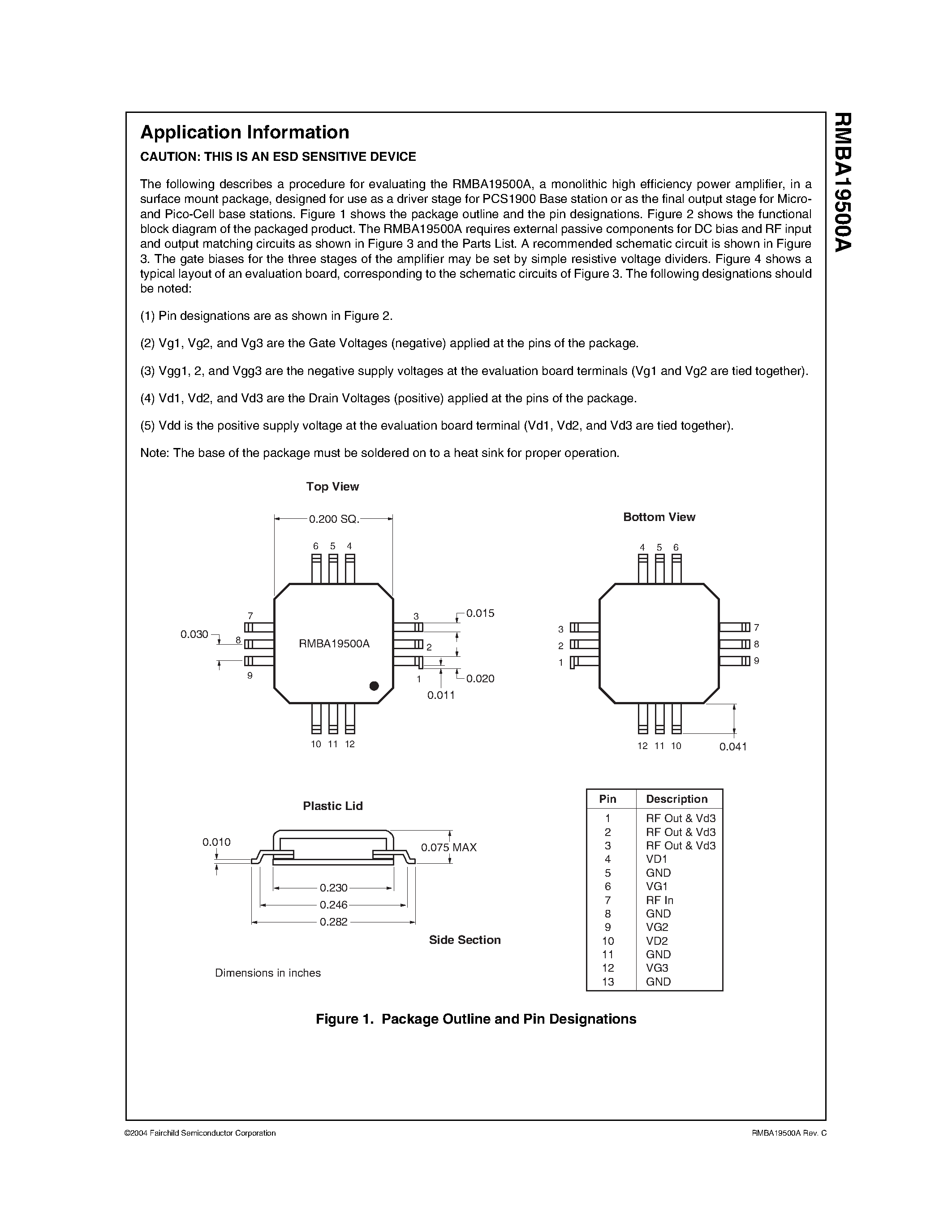 RMBA19500A

Application Information

CAUTION: THIS IS AN ESD SENSITIVE DEVICE

The following describes a procedure for evaluating the RMBA19500A, a monolithic high efficiency power amplifier, in a surface mount package, designed for use as a driver stage for PCS1900 Base station or as the final output stage for Micro- and Pico-Cell base stations. Figure 1 shows the package outline and the pin designations. Figure 2 shows the functional block diagram of the packaged product. The RMBA19500A requires external passive components for DC bias and RF input and output matching circuits as shown in Figure 3 and the Parts List. A recommended schematic circuit is shown in Figure 3. The gate biases for the three stages of the amplifier may be set by simple resistive voltage dividers. Figure 4 shows a typical layout of an evaluation board, corresponding to the schematic circuits of Figure 3. The following designations should be noted:

(1) Pin designations are as shown in Figure 2.

(2) Vg1, Vg2, and Vg3 are the Gate Voltages (negative) applied at the pins of the package.

(3) Vgg1, 2, and Vgg3 are the negative supply voltages at the evaluation board terminals (Vg1 and Vg2 are tied together).

(4) Vd1, Vd2, and Vd3 are the Drain Voltages (positive) applied at the pins of the package.

(5) Vdd is the positive supply voltage at the evaluation board terminal (Vd1, Vd2, and Vd3 are tied together).

Note: The base of the package must be soldered on to a heat sink for proper operation.

Top View

0.200 SQ.

6 5 4

7 8 9

0.030

RMBA19500A

3 2 1

0.015

0.020

0.011

10 11 12

Bottom View

4 5 6

3 2 1

7 8 9

12 11 10

0.041

Plastic Lid

0.010

0.075 MAX

0.230

0.246

0.282

Side Section

Dimensions in inches

| Pin | Description |
|---|---|
| 1 | RF Out & Vd3 |
| 2 | RF Out & Vd3 |
| 3 | RF Out & Vd3 |
| 4 | VD1 |
| 5 | GND |
| 6 | VG1 |
| 7 | RF In |
| 8 | GND |
| 9 | VG2 |
| 10 | VD2 |
| 11 | GND |
| 12 | VG3 |
| 13 | GND |

Figure 1. Package Outline and Pin Designations

©2004 Fairchild Semiconductor Corporation

RMBA19500A Rev. C